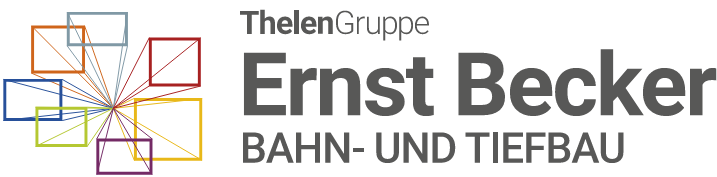 ThelenGruppe
Ernst Becker
BAHN- UND TIEFBAU